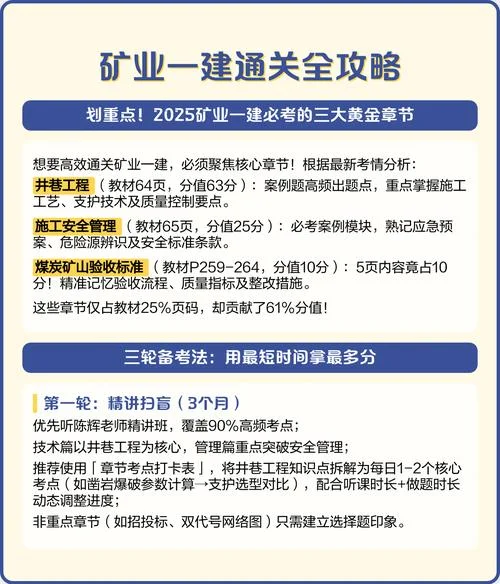 矿业一建通关全攻略

划重点！2025矿业一建必考的三大黄金章节

想要高效通关矿业一建，必须聚焦核心章节！根据最新考情分析：

井巷工程（教材64页，分值63分）：案例题高频出题点，重点掌握施工工艺、支护技术及质量控制要点。

施工安全管理（教材65页，分值25分）：必考案例模块，熟记应急预案、危险源辨识及安全标准条款。

煤炭矿山验收标准（教材P259-264，分值10分）：5页内容竟占10分！精准记忆验收流程、质量指标及整改措施。

这些章节仅占教材25%页码，却贡献了61%分值！

三轮备考法：用最短时间拿最多分

第一轮：精讲扫盲（3个月）

优先听陈辉老师精讲班，覆盖90%高频考点；

技术篇以井巷工程为核心，管理篇重点突破安全管理；

推荐使用「章节考点打卡表」，将井巷工程知识点拆解为每日1-2个核心考点（如凿岩爆破参数计算→支护选型对比），配合听课时长+做题时长动态调整进度；

非重点章节（如招投标、双代号网络图）只需建立选择题印象。